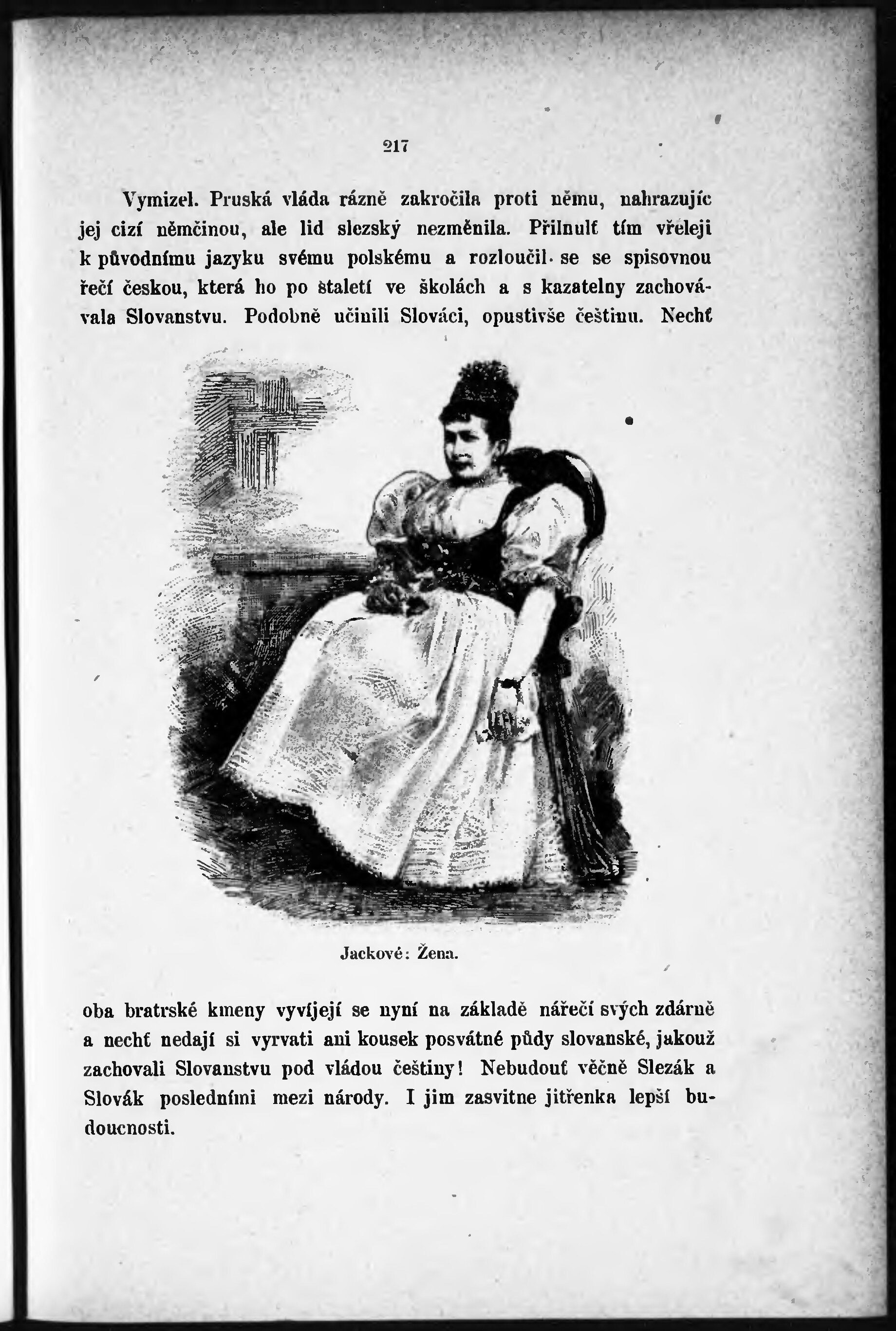 217

Vymizel. Pruská vláda rázně zakročila proti němu, nahrazujíc jej cizí němčinou, ale lid slezský nezměnila. Přilnulť tím vřeleji k původnímu jazyku svému polskému a rozloučil se se spisovnou řečí českou, která ho po staletí ve školách a s kazatelny zachovávala Slovanstvu. Podobně učinili Slováci, opustivše češtinu. Nechť

Jackové: Žena.

oba bratrské kmeny vyvíjejí se nyní na základě nářečí svých zdárně a nechť nedají si vyrvati ani kousek posvátné půdy slovanské, jakouž zachovali Slovanstvu pod vládou češtiny! Nebudouť věčně Slezák a Slovák posledními mezi národy. I jim zasvitne jitřenka lepší budoucnosti.